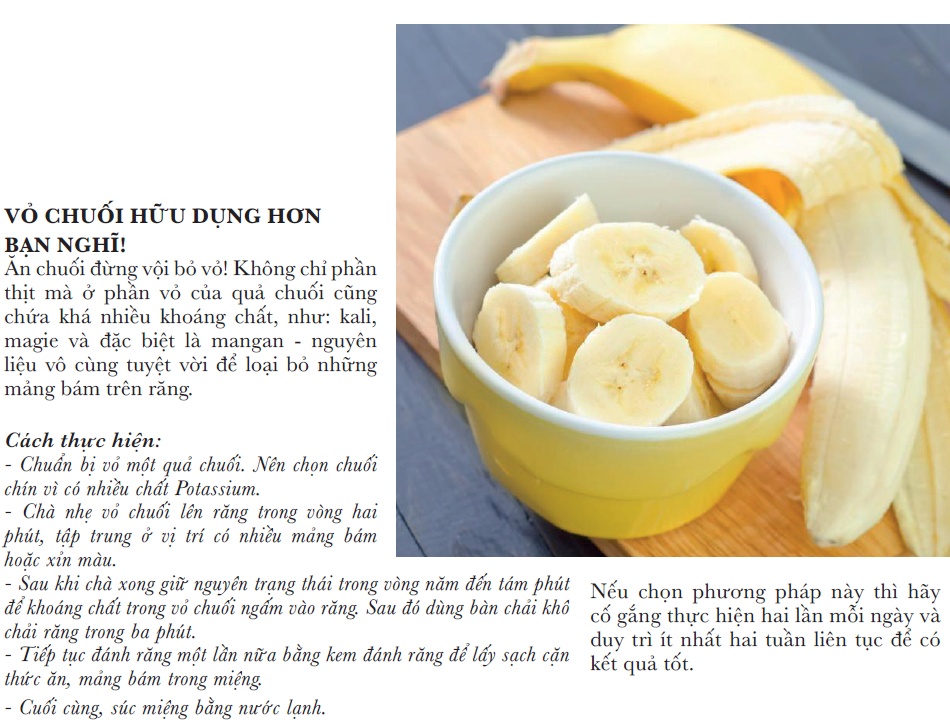 VỎ CHUỐI HỮU DỤNG HƠN BẠN NGHĨ!
Ăn chuối đừng vội bỏ vỏ! Không chỉ phần thịt mà ở phần vỏ của quả chuối cũng chứa khá nhiều khoáng chất, như: kali, magie và đặc biệt là mangan - nguyên liệu vô cùng tuyệt vời để loại bỏ những mảng bám trên răng.

Cách thực hiện:
- Chuẩn bị vỏ một quả chuối. Nên chọn chuối chín vì có nhiều chất Potassium.
- Chà nhẹ vỏ chuối lên răng trong vòng hai phút, tập trung ở vị trí có nhiều mảng bám hoặc xỉn màu.
- Sau khi chà xong giữ nguyên trạng thái trong vòng năm đến tám phút để khoáng chất trong vỏ chuối ngấm vào răng. Sau đó dùng bàn chải khô chải răng trong ba phút.
- Tiếp tục đánh răng một lần nữa bằng kem đánh răng để lấy sạch cặn thức ăn, mảng bám trong miệng.
- Cuối cùng, súc miệng bằng nước lạnh.

Nếu chọn phương pháp này thì hãy cố gắng thực hiện hai lần mỗi ngày và duy trì ít nhất hai tuần liên tục để có kết quả tốt.